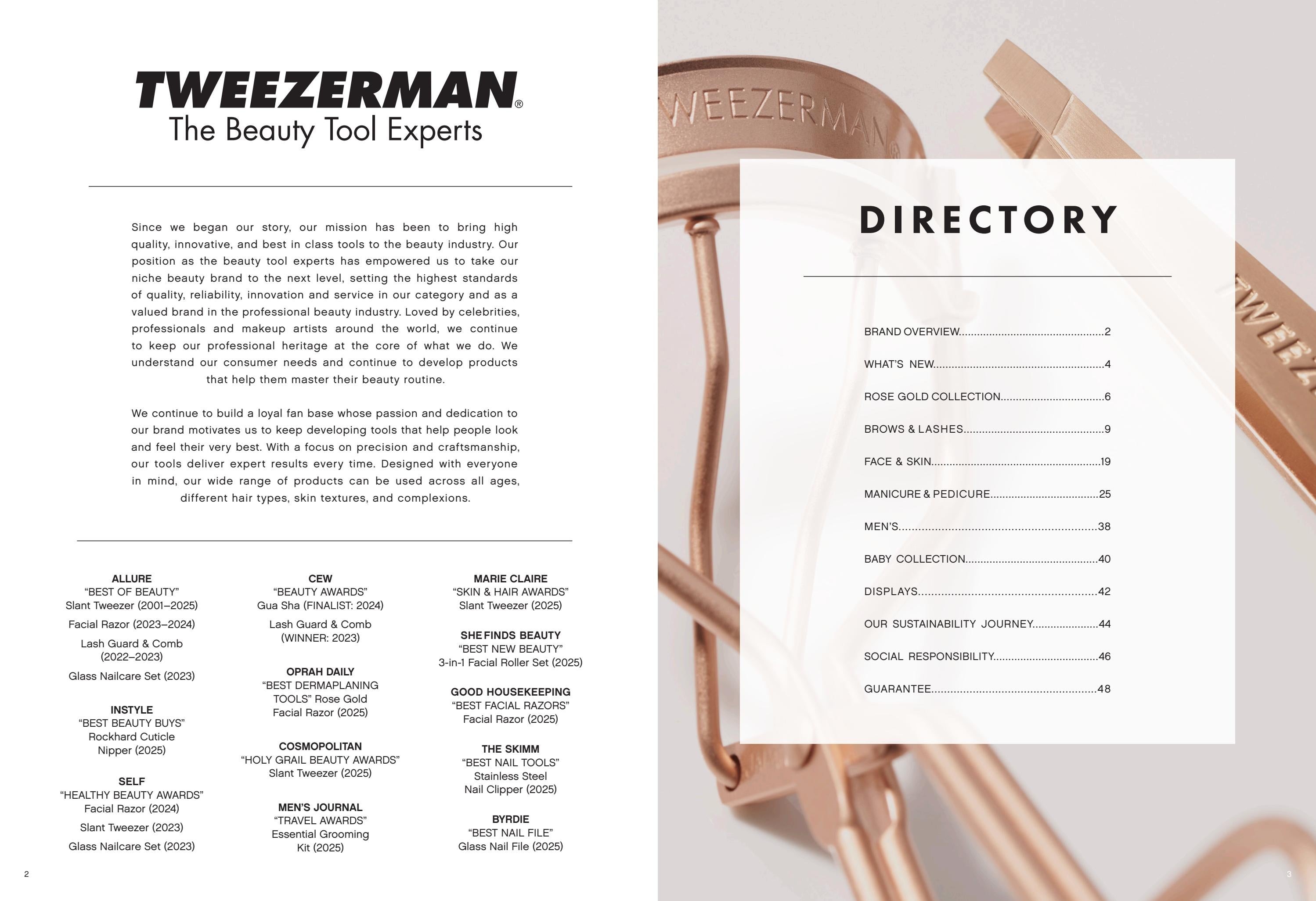 TWEEZERMAN®
The Beauty Tool Experts

Since we began our story, our mission has been to bring high quality, innovative, and best in class tools to the beauty industry. Our position as the beauty tool experts has empowered us to take our niche beauty brand to the next level, setting the highest standards of quality, reliability, innovation and service in our category and as a valued brand in the professional beauty industry. Loved by celebrities, professionals and makeup artists around the world, we continue to keep our professional heritage at the core of what we do. We understand our consumer needs and continue to develop products that help them master their beauty routine.

We continue to build a loyal fan base whose passion and dedication to our brand motivates us to keep developing tools that help people look and feel their very best. With a focus on precision and craftsmanship, our tools deliver expert results every time. Designed with everyone in mind, our wide range of products can be used across all ages, different hair types, skin textures, and complexions.

ALLURE
"BEST OF BEAUTY"
Slant Tweezer (2001–2025)
Facial Razor (2023–2024)
Lash Guard & Comb (2022–2023)
Glass Nailcare Set (2023)

INSTYLE
"BEST BEAUTY BUYS"
Rockhard Cuticle Nipper (2025)

SELF
"HEALTHY BEAUTY AWARDS"
Facial Razor (2024)
Slant Tweezer (2023)
Glass Nailcare Set (2023)

CEW
"BEAUTY AWARDS"
Gua Sha (FINALIST: 2024)
Lash Guard & Comb (WINNER: 2023)

OPRAH DAILY
"BEST DERMAPLANING TOOLS" Rose Gold Facial Razor (2025)

COSMOPOLITAN
"HOLY GRAIL BEAUTY AWARDS"
Slant Tweezer (2025)

MEN'S JOURNAL
"TRAVEL AWARDS"
Essential Grooming Kit (2025)

MARIE CLAIRE
"SKIN & HAIR AWARDS"
Slant Tweezer (2025)

SHE FINDS BEAUTY
"BEST NEW BEAUTY"
3-in-1 Facial Roller Set (2025)

GOOD HOUSEKEEPING
"BEST FACIAL RAZORS"
Facial Razor (2025)

THE SKIMM
"BEST NAIL TOOLS"
Stainless Steel Nail Clipper (2025)

BYRDIE
"BEST NAIL FILE"
Glass Nail File (2025)

2

DIRECTORY

BRAND OVERVIEW 2
WHAT'S NEW 4
ROSE GOLD COLLECTION 6
BROWS & LASHES 9
FACE & SKIN 19
MANICURE & PEDICURE 25
MEN'S 38
BABY COLLECTION 40
DISPLAYS 42
OUR SUSTAINABILITY JOURNEY 44
SOCIAL RESPONSIBILITY 46
GUARANTEE 48

3